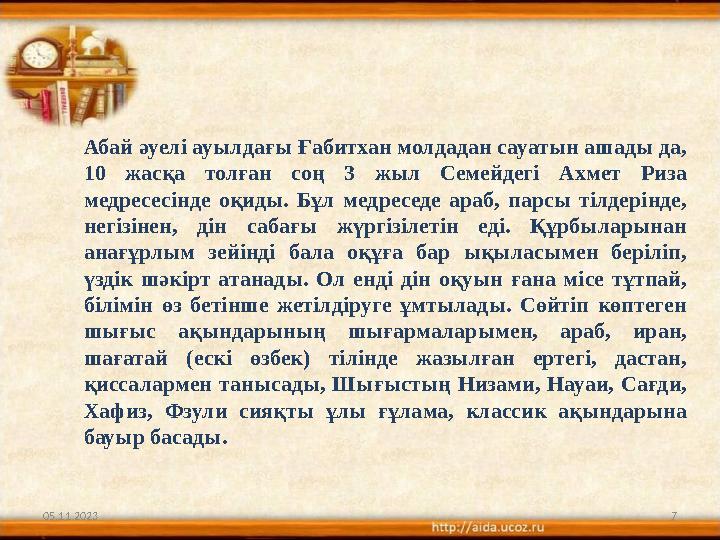 Абай әуелі ауылдағы Ғабитхан молдадан сауатын ашады да, 10 жасқа толған соң 3 жыл Семейдегі Ахмет Риза медресесінде оқиды. Бұл медреседе араб, парсы тілдерінде, негізінен, дін сабағы жүргізілетін еді. Құрбыларынан анағұрлым зейінді бала оқуға бар ықыласымен беріліп, үздік шәкірт атанады. Ол енді дін оқуын ғана місе тұтпай, білімін өз бетінше жетілдіруге ұмтылады. Сөйтіп көптеген шығыс ақындарының шығармаларымен, араб, иран, шағатай (ескі өзбек) тілінде жазылған ертегі, дастан, қиссалармен танысады, Шығыстың Низами, Науаи, Сағди, Хафиз, Фзули сияқты ұлы ғұлама, классик ақындарына бауыр басады.

05.11.2023

7

http://aida.ucoz.ru